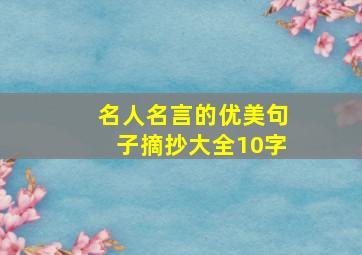 名人名言的优美句子摘抄大全10字